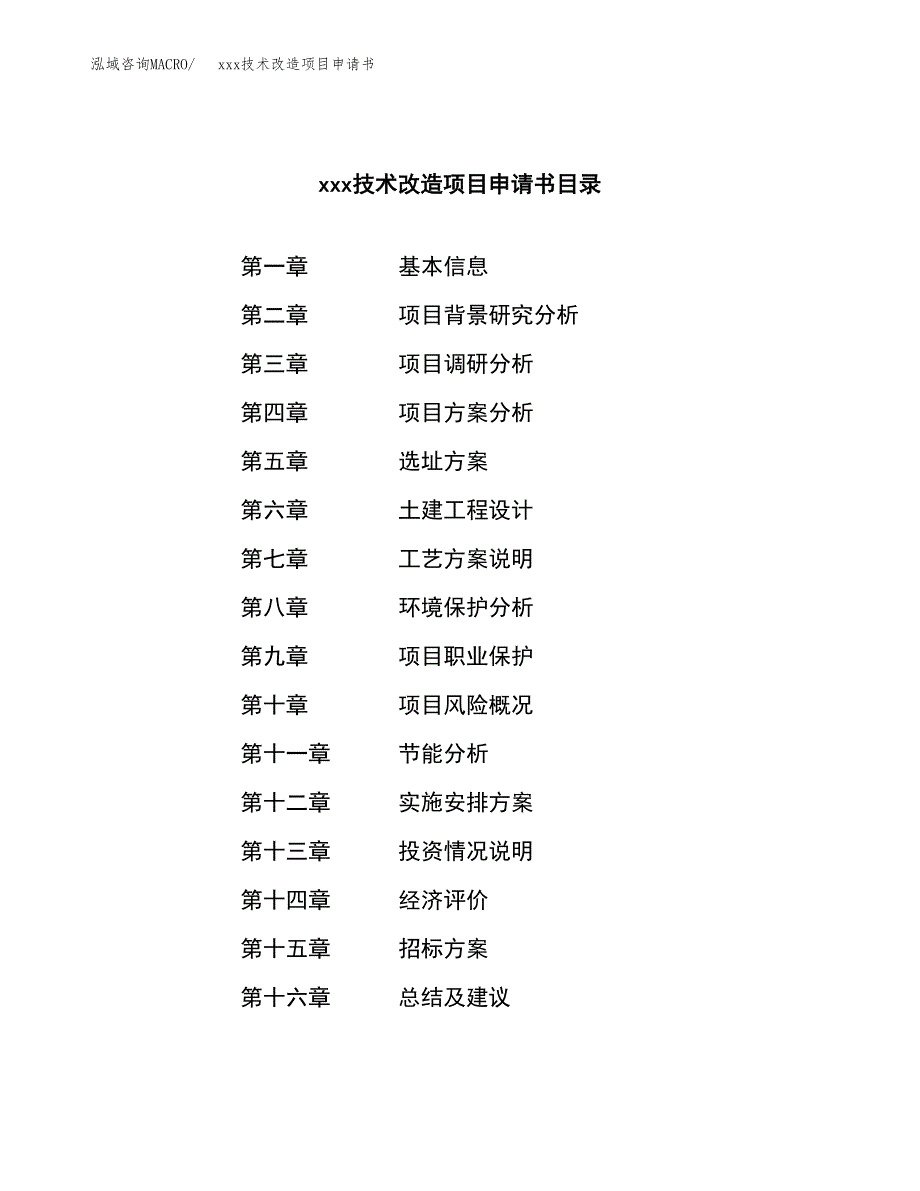 泓域咨询MACRO/ xxx技术改造项目申请书

xxx技术改造项目申请书目录

第一章 基本信息
第二章 项目背景研究分析
第三章 项目调研分析
第四章 项目方案分析
第五章 选址方案
第六章 土建工程设计
第七章 工艺方案说明
第八章 环境保护分析
第九章 项目职业保护
第十章 项目风险概况
第十一章 节能分析
第十二章 实施安排方案
第十三章 投资情况说明
第十四章 经济评价
第十五章 招标方案
第十六章 总结及建议